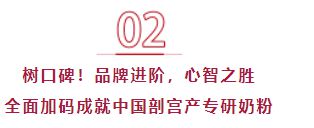 02

树口碑！品牌进阶，心智之胜

全面加码成就中国剖宫产专研奶粉